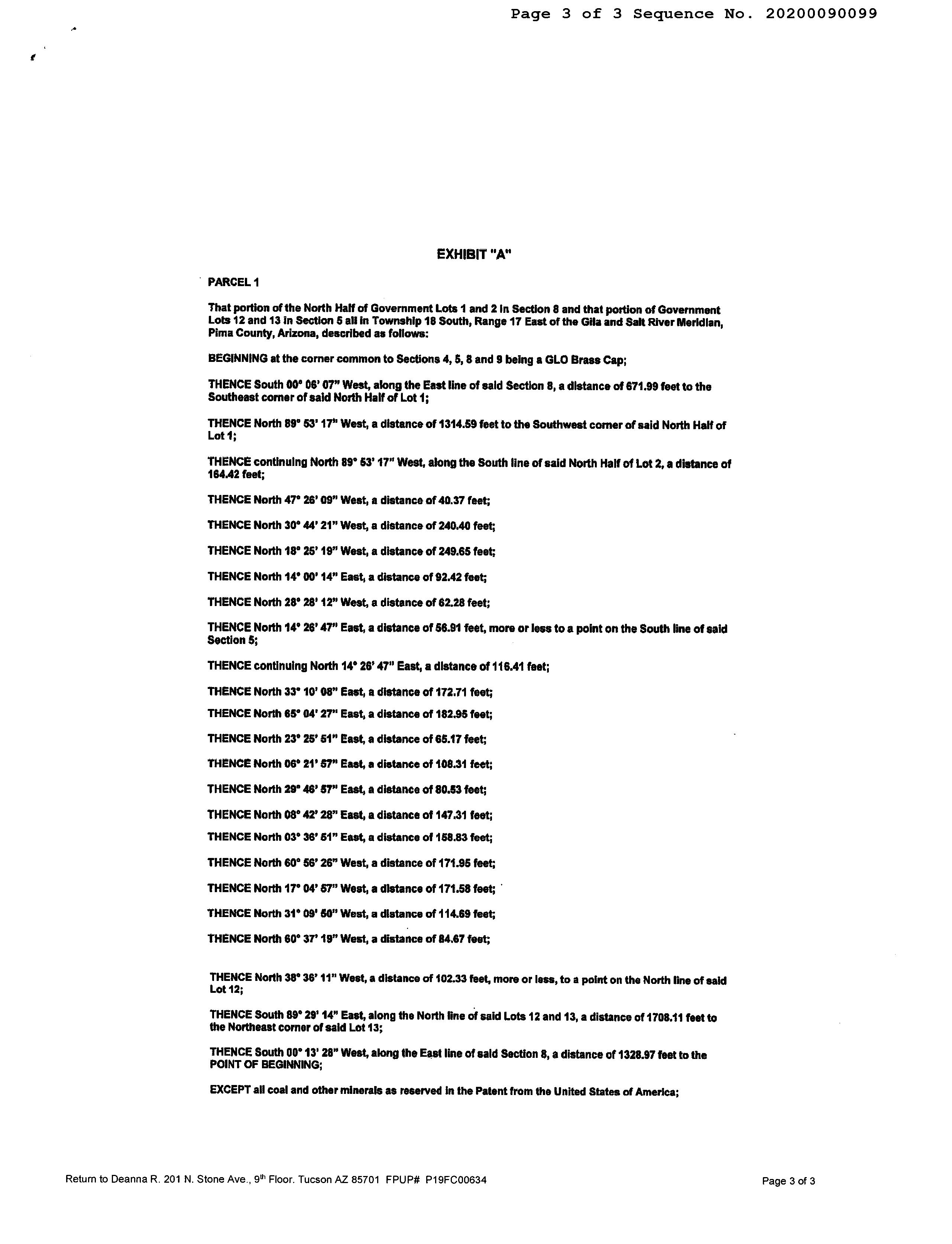 Page 3 of 3 Sequence No. 20200090099

EXHIBIT "A"

PARCEL 1

That portion of the North Half of Government Lots 1 and 2 in Section 8 and that portion of Government Lots 12 and 13 in Section 5 all in Township 18 South, Range 17 East of the Gila and Salt River Meridian, Pima County, Arizona, described as follows:

BEGINNING at the corner common to Sections 4, 5, 8 and 9 being a GLO Brass Cap;

THENCE South 00° 06' 07" West, along the East line of said Section 8, a distance of 671.99 feet to the Southeast corner of said North Half of Lot 1;

THENCE North 89° 53' 17" West, a distance of 1314.59 feet to the Southwest corner of said North Half of Lot 1;

THENCE continuing North 89° 53' 17" West, along the South line of said North Half of Lot 2, a distance of 164.42 feet;

THENCE North 47° 26' 09" West, a distance of 40.37 feet;

THENCE North 30° 44' 21" West, a distance of 240.40 feet;

THENCE North 18° 25' 19" West, a distance of 249.65 feet;

THENCE North 14° 00' 14" East, a distance of 92.42 feet;

THENCE North 28° 28' 12" West, a distance of 62.28 feet;

THENCE North 14° 26' 47" East, a distance of 56.91 feet, more or less to a point on the South line of said Section 5;

THENCE continuing North 14° 26' 47" East, a distance of 116.41 feet;

THENCE North 33° 10' 08" East, a distance of 172.71 feet;

THENCE North 65° 04' 27" East, a distance of 182.95 feet;

THENCE North 23° 25' 51" East, a distance of 65.17 feet;

THENCE North 06° 21' 57" East, a distance of 108.31 feet;

THENCE North 29° 46' 57" East, a distance of 80.53 feet;

THENCE North 08° 42' 28" East, a distance of 147.31 feet;

THENCE North 03° 36' 51" East, a distance of 158.83 feet;

THENCE North 60° 56' 26" West, a distance of 171.95 feet;

THENCE North 17° 04' 57" West, a distance of 171.58 feet;

THENCE North 31° 09' 50" West, a distance of 114.69 feet;

THENCE North 60° 37' 19" West, a distance of 84.67 feet;

THENCE North 38° 36' 11" West, a distance of 102.33 feet, more or less, to a point on the North line of said Lot 12;

THENCE South 89° 29' 14" East, along the North line of said Lots 12 and 13, a distance of 1708.11 feet to the Northeast corner of said Lot 13;

THENCE South 00° 13' 28" West, along the East line of said Section 8, a distance of 1328.97 feet to the POINT OF BEGINNING;

EXCEPT all coal and other minerals as reserved in the Patent from the United States of America;

Return to Deanna R. 201 N. Stone Ave., 9th Floor. Tucson AZ 85701 FPUP# P19FC00634

Page 3 of 3